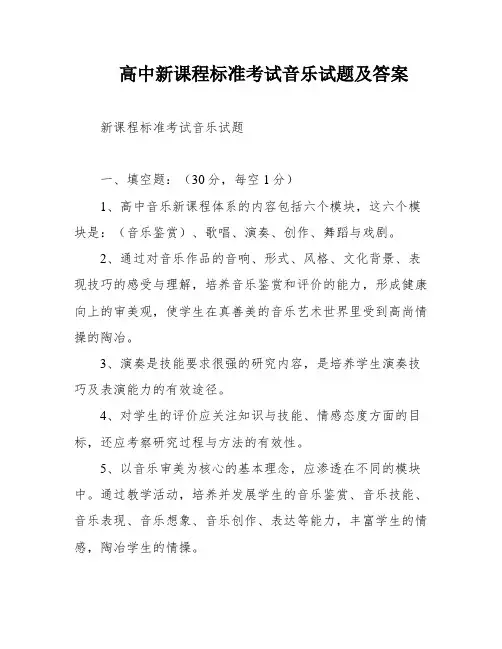 高中新课程标准考试音乐试题及答案

新课程标准考试音乐试题

一、填空题：（30分，每空1分）

1、高中音乐新课程体系的内容包括六个模块，这六个模块是：（音乐鉴赏）、歌唱、演奏、创作、舞蹈与戏剧。

2、通过对音乐作品的音响、形式、风格、文化背景、表现技巧的感受与理解，培养音乐鉴赏和评价的能力，形成健康向上的审美观，使学生在真善美的音乐艺术世界里受到高尚情操的陶冶。

3、演奏是技能要求很强的研究内容，是培养学生演奏技巧及表演能力的有效途径。

4、对学生的评价应关注知识与技能、情感态度方面的目标，还应考察研究过程与方法的有效性。

5、以音乐审美为核心的基本理念，应渗透在不同的模块中。通过教学活动，培养并发展学生的音乐鉴赏、音乐技能、音乐表现、音乐想象、音乐创作、表达等能力，丰富学生的情感，陶冶学生的情操。